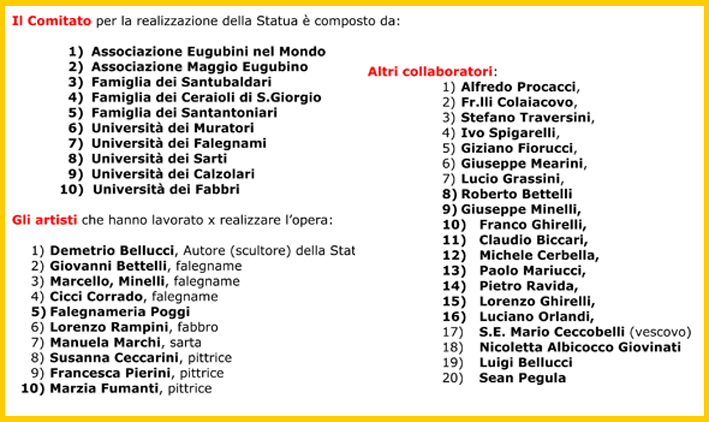 Il Comitato per la realizzazione della Statua è composto da:

1) Associazione Eugubini nel Mondo
2) Associazione Maggio Eugubino
3) Famiglia dei Santubaldari
4) Famiglia dei Ceraioli di S.Giorgio
5) Famiglia dei Santantoniari
6) Università dei Muratori
7) Università dei Falegnami
8) Università dei Sarti
9) Università dei Calzolari
10) Università dei Fabbri

Gli artisti che hanno lavorato x realizzare l'opera:

1) Demetrio Bellucci, Autore (scultore) della Stat
2) Giovanni Bettelli, falegname
3) Marcello, Minelli, falegname
4) Cicci Corrado, falegname
5) Falegnameria Poggi
6) Lorenzo Rampini, fabbro
7) Manuela Marchi, sarta
8) Susanna Ceccarini, pittrice
9) Francesca Pierini, pittrice
10) Marzia Fumanti, pittrice

Altri collaboratori:

1) Alfredo Procacci,
2) Fr.lli Colaiacovo,
3) Stefano Traversini,
4) Ivo Spigarelli,
5) Giziano Fiorucci,
6) Giuseppe Mearini,
7) Lucio Grassini,
8) Roberto Bettelli
9) Giuseppe Minelli,
10) Franco Ghirelli,
11) Claudio Biccari,
12) Michele Cerbella,
13) Paolo Mariucci,
14) Pietro Ravida,
15) Lorenzo Ghirelli,
16) Luciano Orlandi,
17) S.E. Mario Ceccobelli (vescovo)
18) Nicoletta Albicocco Giovinati
19) Luigi Bellucci
20) Sean Pegula